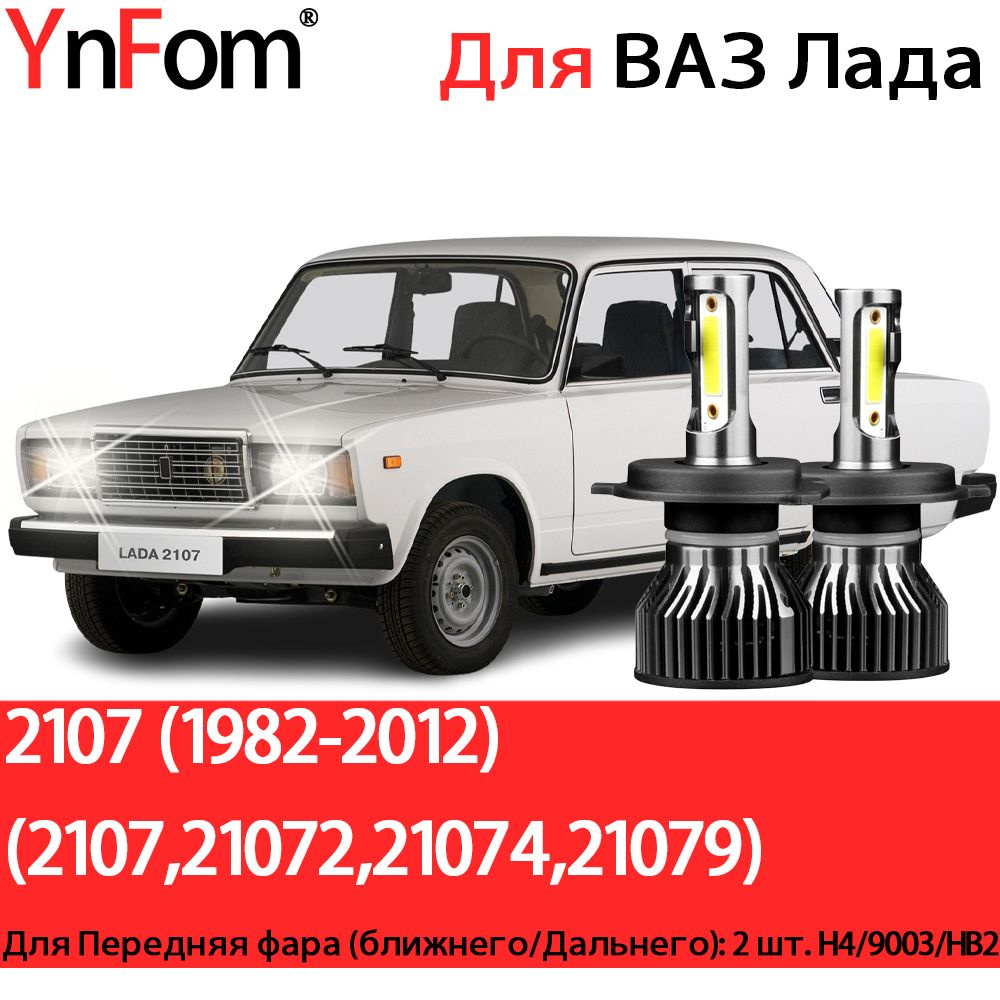 YnFom®

Для ВАЗ Лада

LADA 2107

2107 (1982-2012)

(2107,21072,21074,21079)

Для Передняя фара (ближнего/Дальнего): 2 шт. H4/9003/HB2